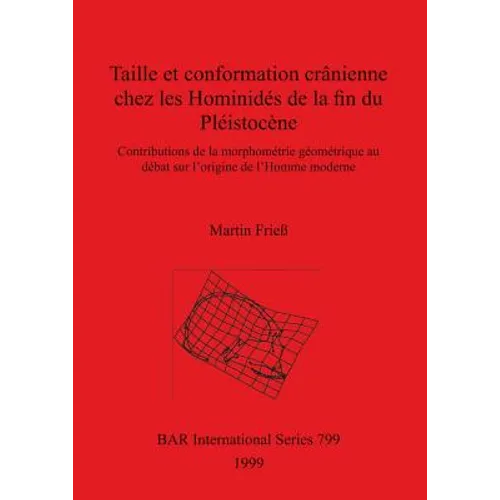 Taille et conformation crânienne chez les Hominidés de la fin du Pléistocène

Contributions de la morphométrie géométrique au débat sur l'origine de l'Homme moderne

Martin Frieß

BAR International Series 799
1999